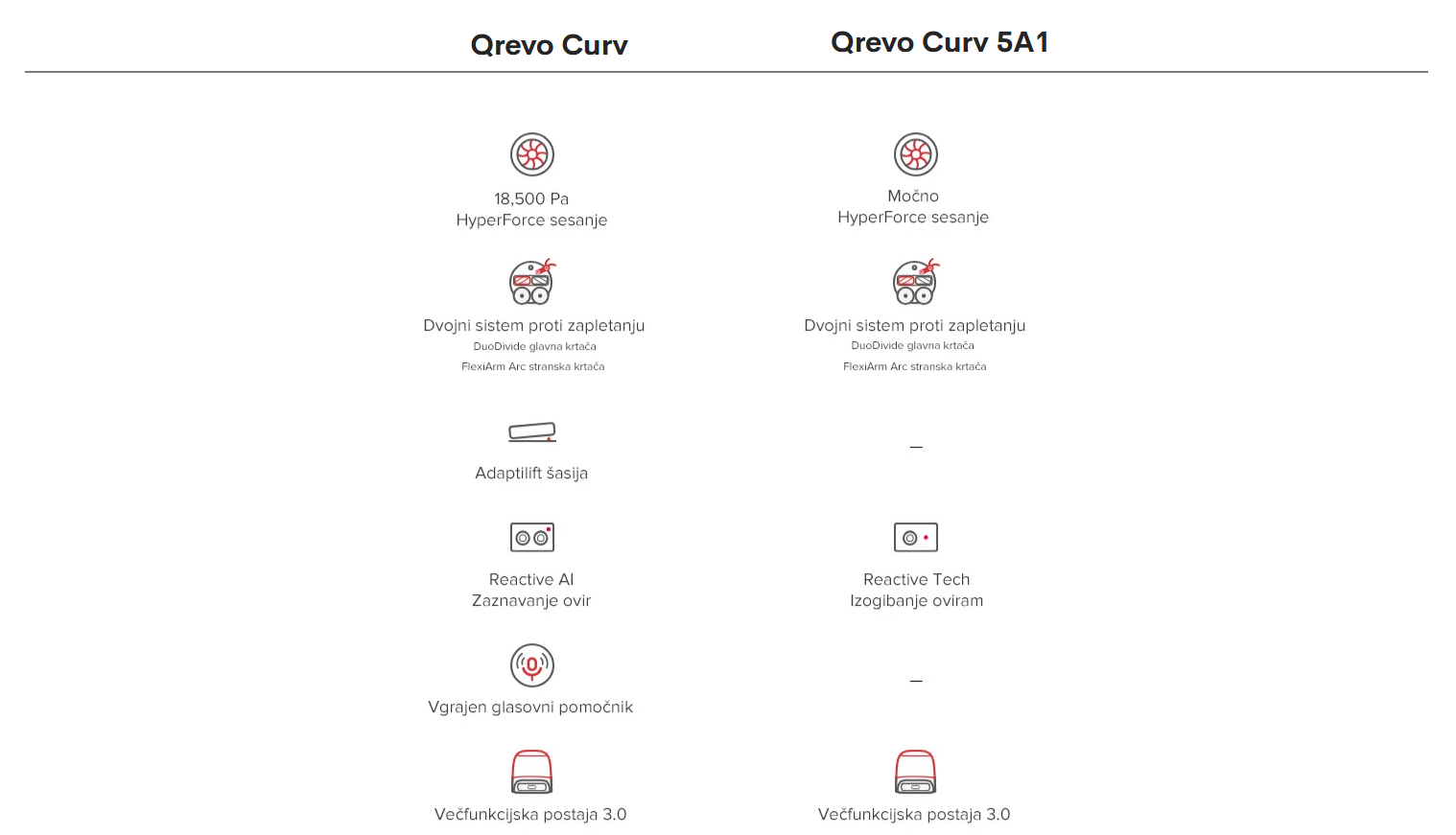 | Qrevo Curv | Qrevo Curv 5A1 |
|---|---|
| 18,500 Pa HyperForce sesanje | Močno HyperForce sesanje |
| Dvojni sistem proti zapletanju DuoDivide glavna krtača FlexiArm Arc stranska krtača | Dvojni sistem proti zapletanju DuoDivide glavna krtača FlexiArm Arc stranska krtača |
| Adaptilift šasija | – |
| Reactive AI Zaznavanje ovir | Reactive Tech Izogibanje oviram |
| Vgrajen glasovni pomočnik | – |
| Večfunkcijska postaja 3.0 | Večfunkcijska postaja 3.0 |